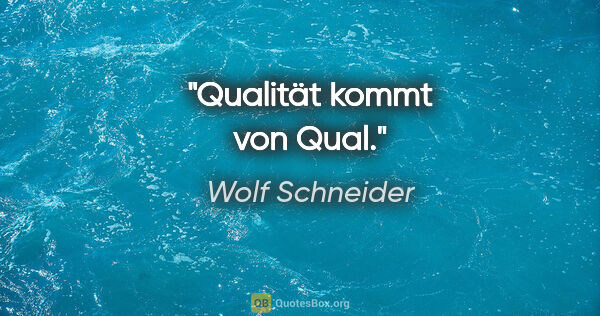 "Qualität kommt von Qual."

Wolf Schneider

QB QuotesBox.org